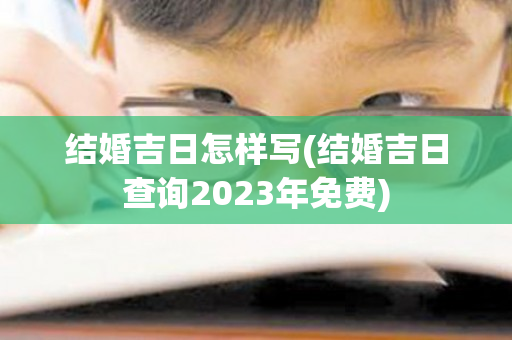 结婚吉日怎样写(结婚吉日查询2023年免费)